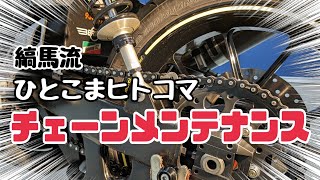 縞馬流
ひとこまヒトコマ
チェーンメンテナンス